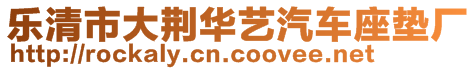 乐清市大荆华艺汽车座垫厂
http://rockaly.cn.coovee.net